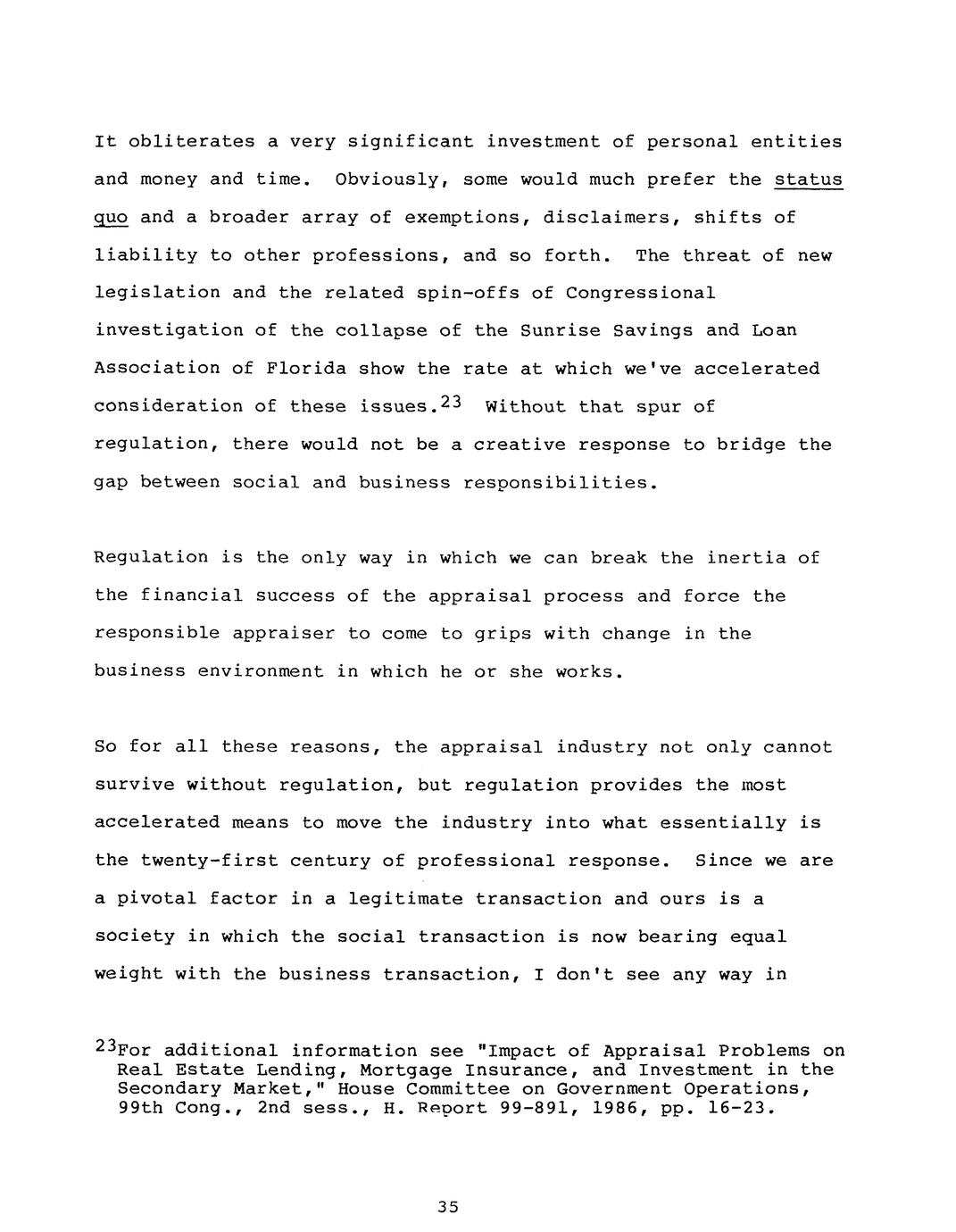 It obliterates a very significant investment of personal entities and money and time. Obviously, some would much prefer the status quo and a broader array of exemptions, disclaimers, shifts of liability to other professions, and so forth. The threat of new legislation and the related spin-offs of Congressional investigation of the collapse of the Sunrise Savings and Loan Association of Florida show the rate at which we've accelerated consideration of these issues.$^{23}$ Without that spur of regulation, there would not be a creative response to bridge the gap between social and business responsibilities.

Regulation is the only way in which we can break the inertia of the financial success of the appraisal process and force the responsible appraiser to come to grips with change in the business environment in which he or she works.

So for all these reasons, the appraisal industry not only cannot survive without regulation, but regulation provides the most accelerated means to move the industry into what essentially is the twenty-first century of professional response. Since we are a pivotal factor in a legitimate transaction and ours is a society in which the social transaction is now bearing equal weight with the business transaction, I don't see any way in

$^{23}$For additional information see "Impact of Appraisal Problems on Real Estate Lending, Mortgage Insurance, and Investment in the Secondary Market," House Committee on Government Operations, 99th Cong., 2nd sess., H. Report 99-891, 1986, pp. 16-23.

35